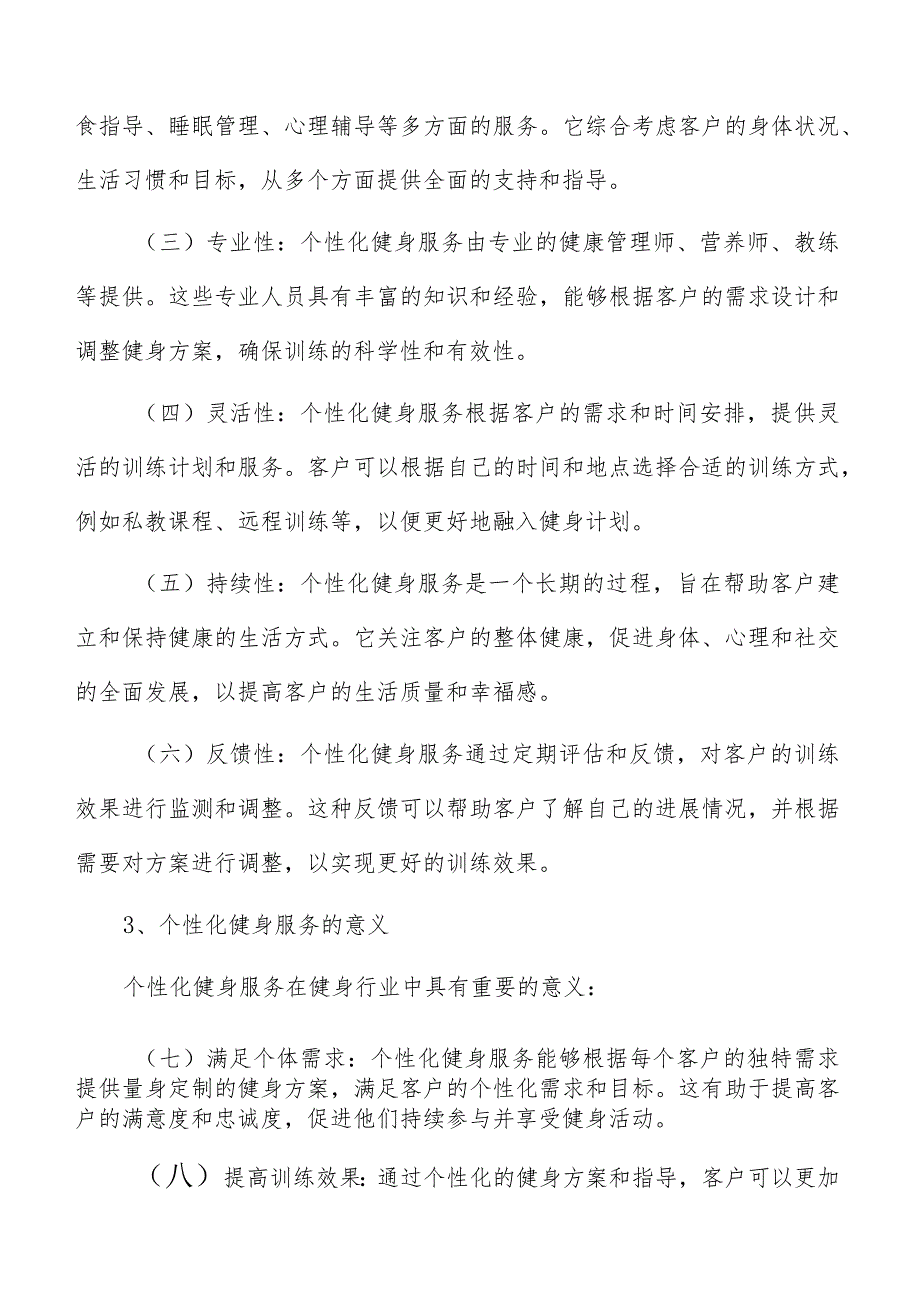 食指导、睡眠管理、心理辅导等多方面的服务。它综合考虑客户的身体状况、生活习惯和目标，从多个方面提供全面的支持和指导。

（三）专业性：个性化健身服务由专业的健康管理师、营养师、教练等提供。这些专业人员具有丰富的知识和经验，能够根据客户的需求设计和调整健身方案，确保训练的科学性和有效性。

（四）灵活性：个性化健身服务根据客户的需求和时间安排，提供灵活的训练计划和服务。客户可以根据自己的时间和地点选择合适的训练方式，例如私教课程、远程训练等，以便更好地融入健身计划。

（五）持续性：个性化健身服务是一个长期的过程，旨在帮助客户建立和保持健康的生活方式。它关注客户的整体健康，促进身体、心理和社交的全面发展，以提高客户的生活质量和幸福感。

（六）反馈性：个性化健身服务通过定期评估和反馈，对客户的训练效果进行监测和调整。这种反馈可以帮助客户了解自己的进展情况，并根据需要对方案进行调整，以实现更好的训练效果。

3、个性化健身服务的意义

个性化健身服务在健身行业中具有重要的意义：

（七）满足个体需求：个性化健身服务能够根据每个客户的独特需求提供量身定制的健身方案，满足客户的个性化需求和目标。这有助于提高客户的满意度和忠诚度，促进他们持续参与并享受健身活动。

（八）提高训练效果：通过个性化的健身方案和指导，客户可以更加